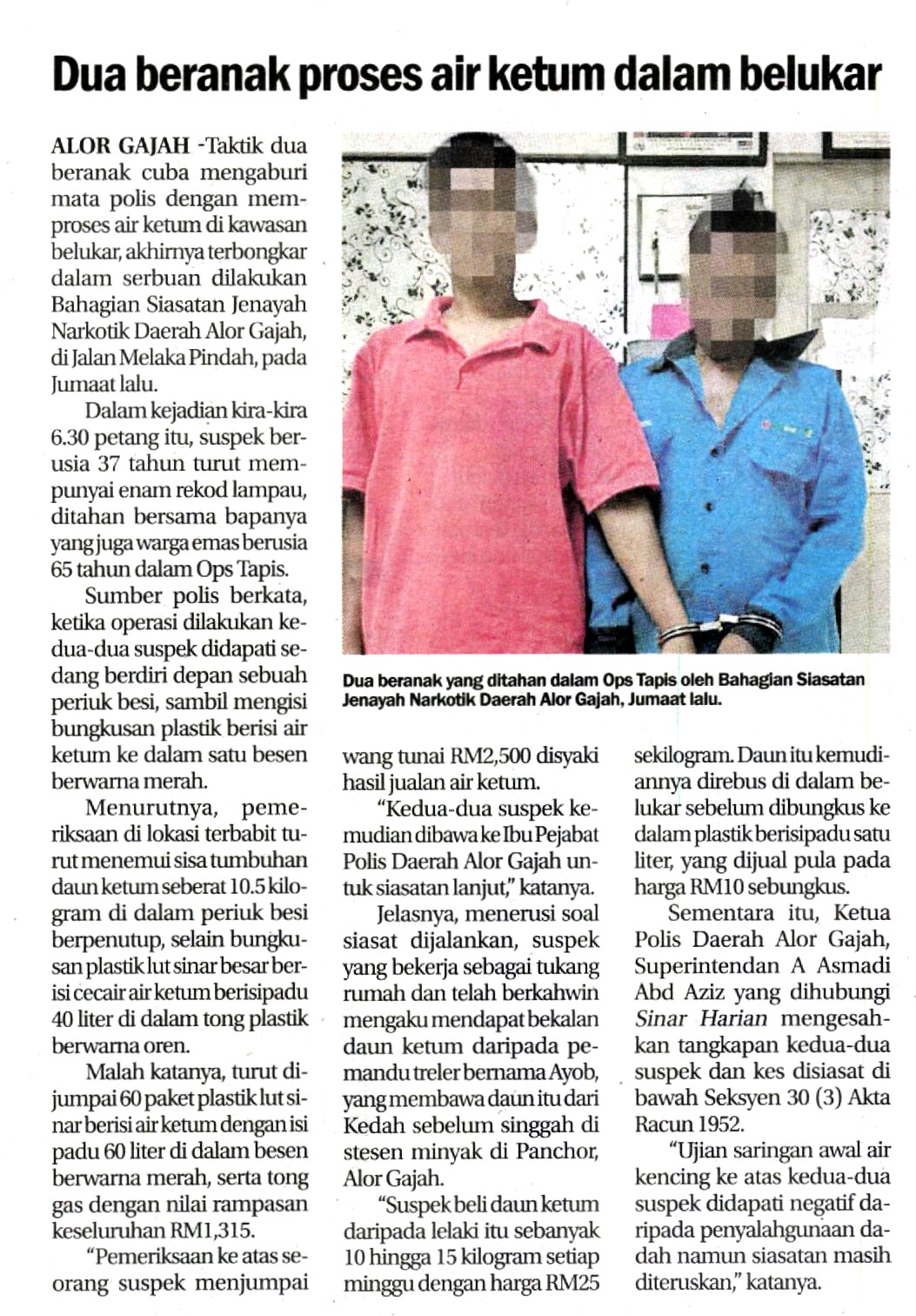 Dua beranak proses air ketum dalam belukar

ALOR GAJAH -Taktik dua beranak cuba mengaburi mata polis dengan memproses air ketum di kawasan belukar, akhirnya terbongkar dalam serbuan dilakukan Bahagian Siasatan Jenayah Narkotik Daerah Alor Gajah, di Jalan Melaka Pindah, pada Jumaat lalu.

Dalam kejadian kira-kira 6.30 petang itu, suspek berusia 37 tahun turut mempunyai enam rekod lampau, ditahan bersama bapanya yang juga warga emas berusia 65 tahun dalam Ops Tapis.

Sumber polis berkata, ketika operasi dilakukan kedua-dua suspek didapati sedang berdiri depan sebuah periuk besi, sambil mengisi bungkusan plastik berisi air ketum ke dalam satu besen berwarna merah.

Menurutnya, pemeriksaan di lokasi terbabit turut menemui sisa tumbuhan daun ketum seberat 10.5 kilogram di dalam periuk besi berpenutup, selain bungkusan plastik lut sinar besar berisi cecair air ketum berisipadu 40 liter di dalam tong plastik berwarna oren.

Malah katanya, turut dijumpai 60 paket plastik lut sinar berisi air ketum dengan isi padu 60 liter di dalam besen berwarna merah, serta tong gas dengan nilai rampasan keseluruhan RM1,315.

"Pemeriksaan ke atas seorang suspek menjumpai wang tunai RM2,500 disyaki hasil jualan air ketum.

"Kedua-dua suspek kemudian dibawa ke Ibu Pejabat Polis Daerah Alor Gajah untuk siasatan lanjut," katanya.

Jelasnya, menerusi soal siasat dijalankan, suspek yang bekerja sebagai tukang rumah dan telah berkahwin mengaku mendapat bekalan daun ketum daripada pemandu treler bernama Ayob, yang membawa daun itu dari Kedah sebelum singgah di stesen minyak di Panchor, Alor Gajah.

"Suspek beli daun ketum daripada lelaki itu sebanyak 10 hingga 15 kilogram setiap minggu dengan harga RM25 sekilogram. Daun itu kemudiannya direbus di dalam belukar sebelum dibungkus ke dalam plastik berisipadu satu liter, yang dijual pula pada harga RM10 sebungkus.

Sementara itu, Ketua Polis Daerah Alor Gajah, Superintendan A Asmadi Abd Aziz yang dihubungi Sinar Harian mengesahkan tangkapan kedua-dua suspek dan kes disiasat di bawah Seksyen 30 (3) Akta Racun 1952.

"Ujian saringan awal air kencing ke atas kedua-dua suspek didapati negatif daripada penyalahgunaan dadah namun siasatan masih diteruskan," katanya.

Dua beranak yang ditahan dalam Ops Tapis oleh Bahagian Siasatan Jenayah Narkotik Daerah Alor Gajah, Jumaat lalu.